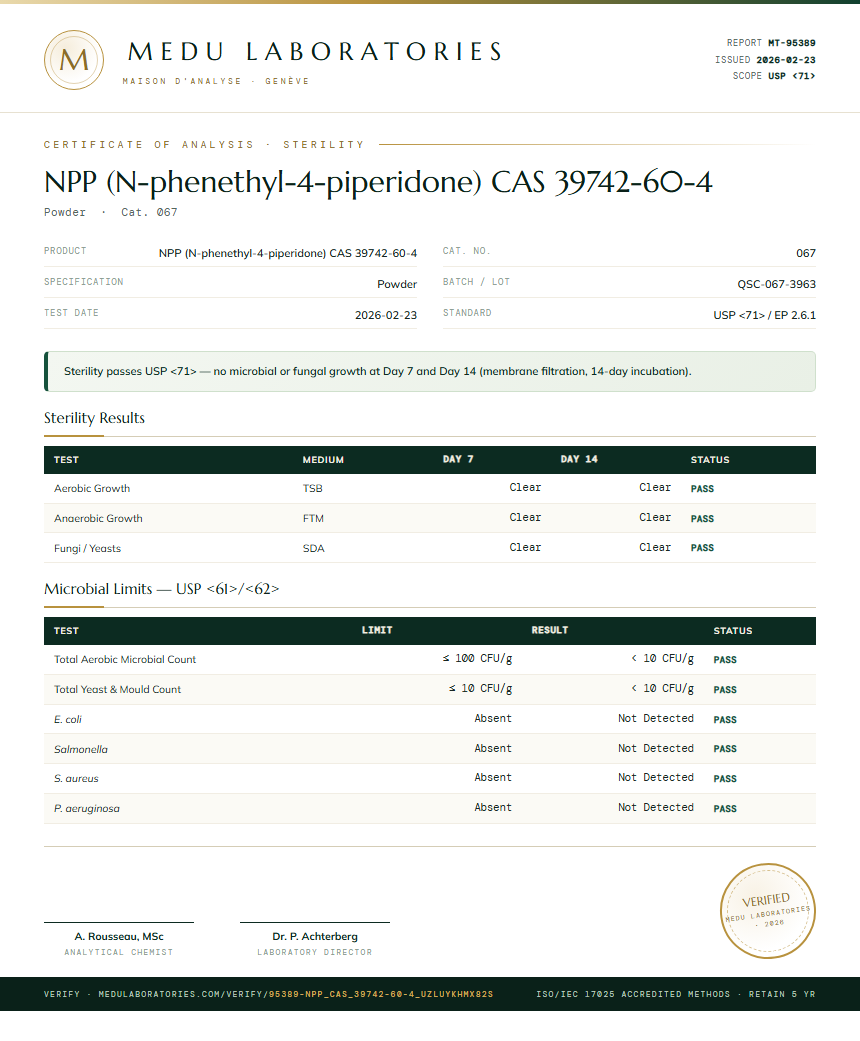 M

MEDU LABORATORIES
MAISON D'ANALYSE · GENÈVE

REPORT MT-95389
ISSUED 2026-02-23
SCOPE USP <71>

CERTIFICATE OF ANALYSIS · STERILITY

NPP (N-phenethyl-4-piperidone) CAS 39742-60-4

Powder · Cat. 067

PRODUCT
NPP (N-phenethyl-4-piperidone) CAS 39742-60-4
SPECIFICATION
Powder
TEST DATE
2026-02-23

CAT. NO.
067
BATCH / LOT
QSC-067-3963
STANDARD
USP <71> / EP 2.6.1

Sterility passes USP <71> — no microbial or fungal growth at Day 7 and Day 14 (membrane filtration, 14-day incubation).

Sterility Results

| TEST | MEDIUM | DAY 7 | DAY 14 | STATUS |
|---|---|---|---|---|
| Aerobic Growth | TSB | Clear | Clear | PASS |
| Anaerobic Growth | FTM | Clear | Clear | PASS |
| Fungi / Yeasts | SDA | Clear | Clear | PASS |

Microbial Limits — USP <61>/<62>

| TEST | LIMIT | RESULT | STATUS |
|---|---|---|---|
| Total Aerobic Microbial Count | ≤ 100 CFU/g | < 10 CFU/g | PASS |
| Total Yeast & Mould Count | ≤ 10 CFU/g | < 10 CFU/g | PASS |
| E. coli | Absent | Not Detected | PASS |
| Salmonella | Absent | Not Detected | PASS |
| S. aureus | Absent | Not Detected | PASS |
| P. aeruginosa | Absent | Not Detected | PASS |

A. Rousseau, MSc
ANALYTICAL CHEMIST

Dr. P. Achterberg
LABORATORY DIRECTOR

VERIFIED
MEDU LABORATORIES
· 2026 ·

VERIFY · MEDULABORATORIES.COM/VERIFY/95389-NPP_CAS_39742-60-4_UZLUYKHMX82S

ISO/IEC 17025 ACCREDITED METHODS · RETAIN 5 YR